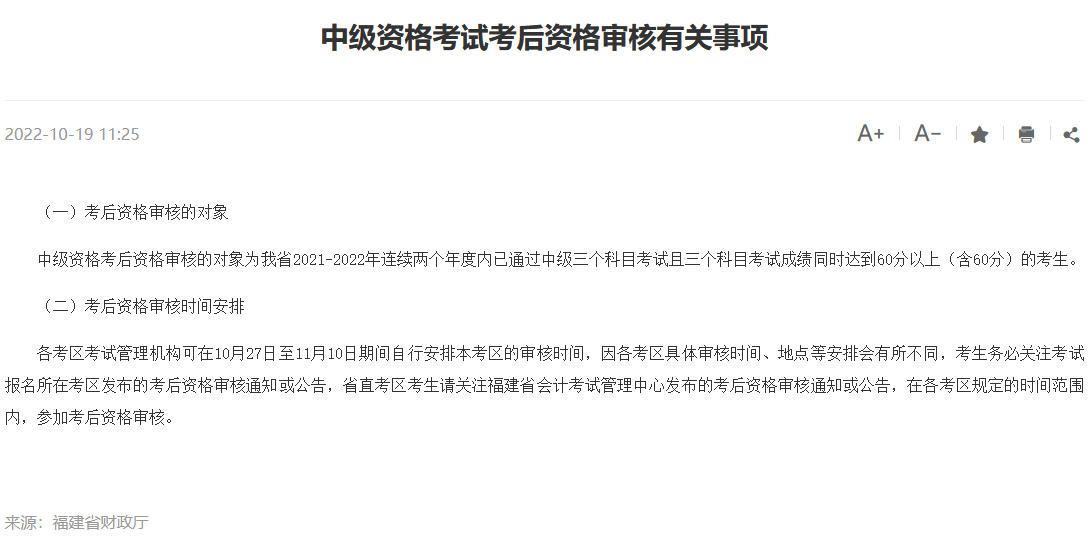 中级资格考试考后资格审核有关事项

2022-10-19 11:25

A+ A−

（一）考后资格审核的对象

中级资格考后资格审核的对象为我省2021-2022年连续两个年度内已通过中级三个科目考试且三个科目考试成绩同时达到60分以上（含60分）的考生。

（二）考后资格审核时间安排

各考区考试管理机构可在10月27日至11月10日期间自行安排本考区的审核时间，因各考区具体审核时间、地点等安排会有所不同，考生务必关注考试报名所在考区发布的考后资格审核通知或公告，省直考区考生请关注福建省会计考试管理中心发布的考后资格审核通知或公告，在各考区规定的时间范围内，参加考后资格审核。

来源：福建省财政厅